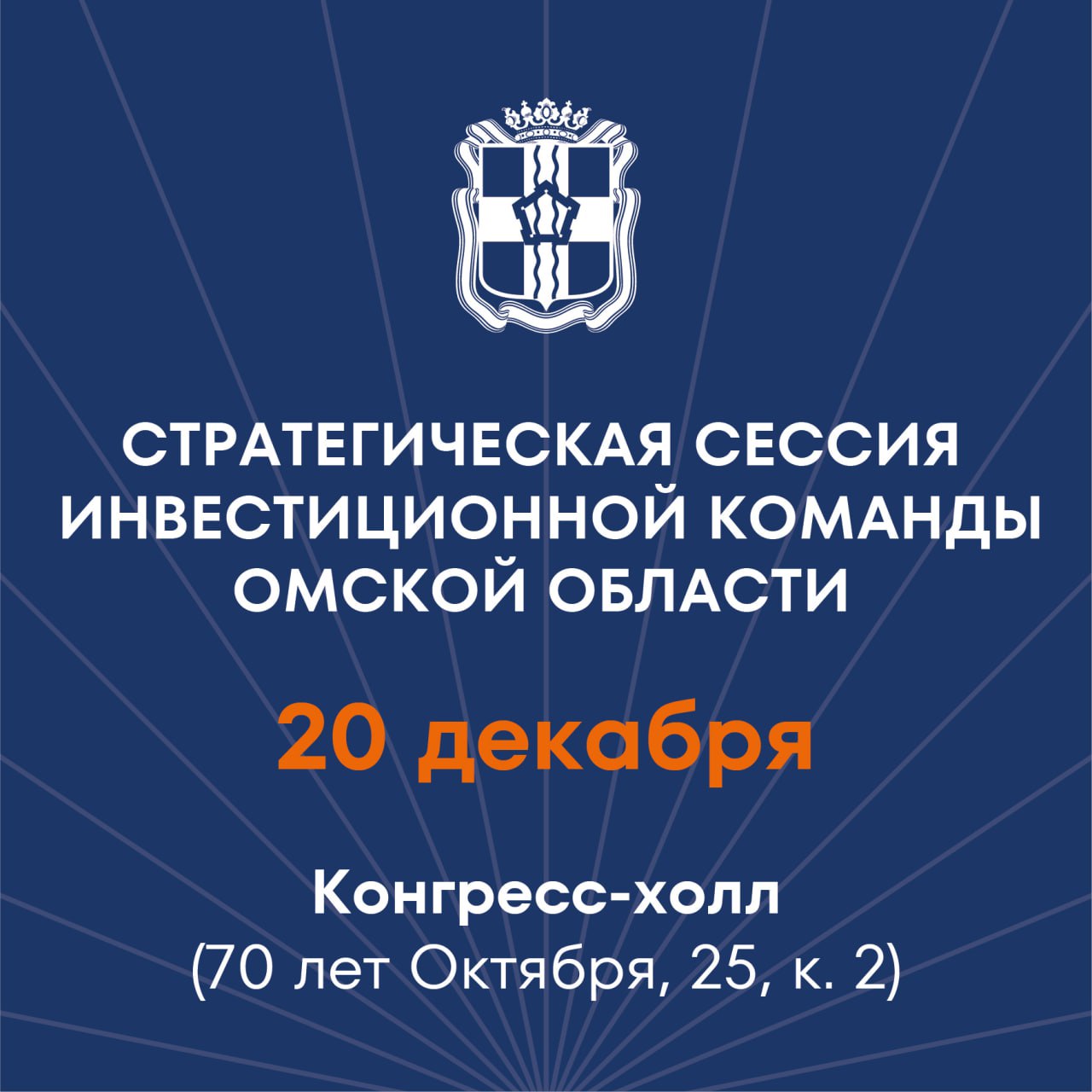 СТРАТЕГИЧЕСКАЯ СЕССИЯ ИНВЕСТИЦИОННОЙ КОМАНДЫ ОМСКОЙ ОБЛАСТИ

20 декабря

Конгресс-холл
(70 лет Октября, 25, к. 2)